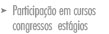 ➤ Participação em cursos congressos estágios